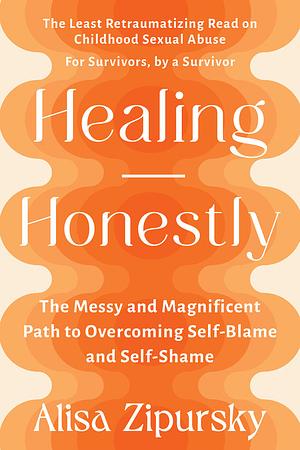 The Least Retraumatizing Read on Childhood Sexual Abuse

For Survivors, by a Survivor

Healing — Honestly

The Messy and Magnificent Path to Overcoming Self-Blame and Self-Shame

Alisa Zipursky